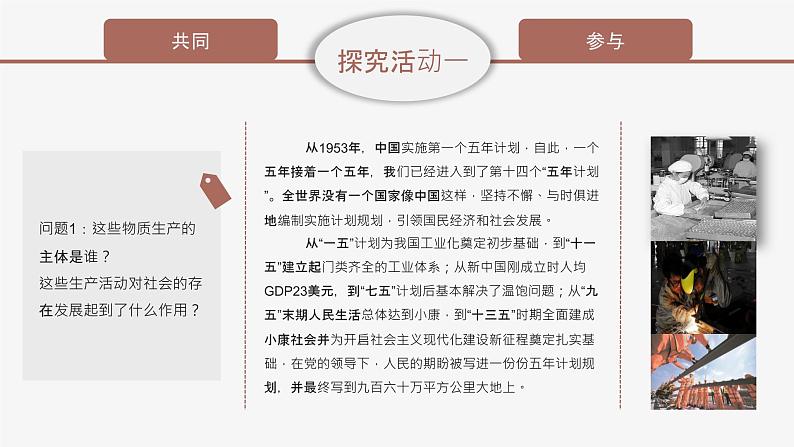 共同

探究活动一

参与

问题1：这些物质生产的主体是谁？
这些生产活动对社会的存在发展起到了什么作用？

从1953年，中国实施第一个五年计划，自此，一个五年接着一个五年，我们已经进入到了第十四个“五年计划”。全世界没有一个国家像中国这样，坚持不懈、与时俱进地编制实施计划规划，引领国民经济和社会发展。

从“一五”计划为我国工业化奠定初步基础，到“十一五”建立起门类齐全的工业体系；从新中国刚成立时人均GDP23美元，到“七五”计划后基本解决了温饱问题；从“九五”末期人民生活总体达到小康，到“十三五”时期全面建成小康社会并为开启社会主义现代化建设新征程奠定扎实基础，在党的领导下，人民的期盼被写进一份份五年计划规划，并最终写到九百六十万平方公里大地上。